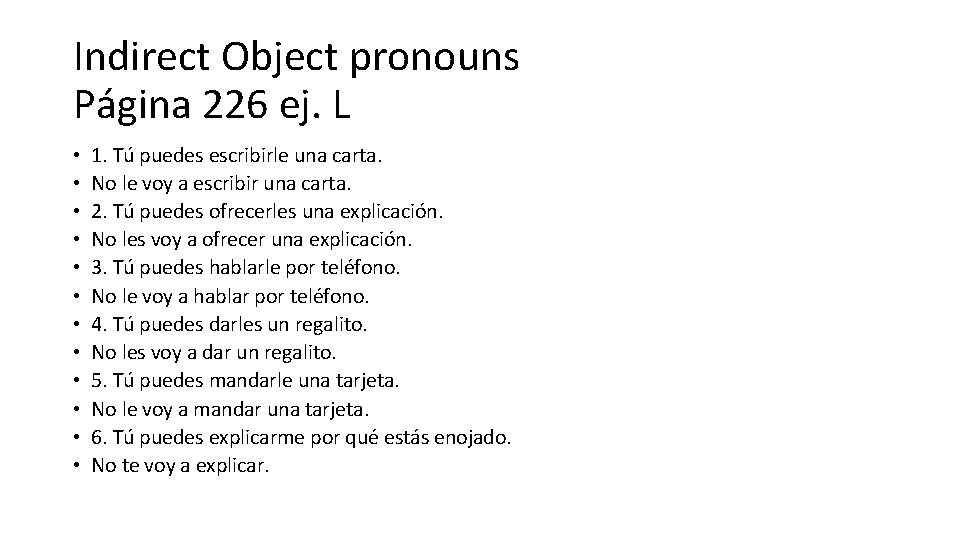 Indirect Object pronouns
Página 226 ej. L

• 1. Tú puedes escribirle una carta.
• No le voy a escribir una carta.
• 2. Tú puedes ofrecerles una explicación.
• No les voy a ofrecer una explicación.
• 3. Tú puedes hablarle por teléfono.
• No le voy a hablar por teléfono.
• 4. Tú puedes darles un regalito.
• No les voy a dar un regalito.
• 5. Tú puedes mandarle una tarjeta.
• No le voy a mandar una tarjeta.
• 6. Tú puedes explicarme por qué estás enojado.
• No te voy a explicar.